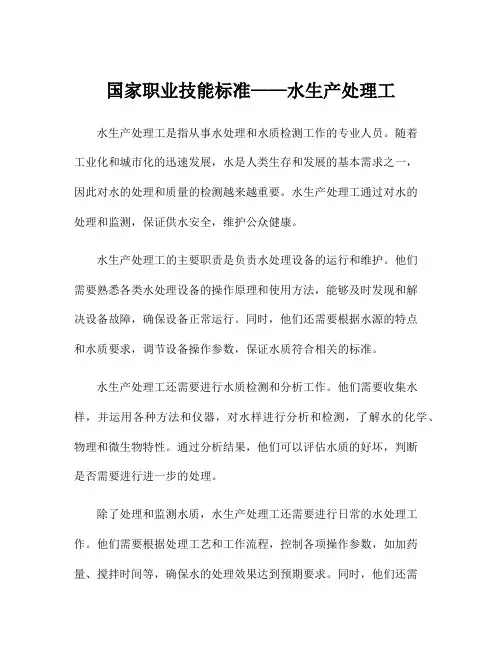 国家职业技能标准——水生产处理工

水生产处理工是指从事水处理和水质检测工作的专业人员。随着工业化和城市化的迅速发展，水是人类生存和发展的基本需求之一，因此对水的处理和质量的检测越来越重要。水生产处理工通过对水的处理和监测，保证供水安全，维护公众健康。

水生产处理工的主要职责是负责水处理设备的运行和维护。他们需要熟悉各类水处理设备的操作原理和使用方法，能够及时发现和解决设备故障，确保设备正常运行。同时，他们还需要根据水源的特点和水质要求，调节设备操作参数，保证水质符合相关的标准。

水生产处理工还需要进行水质检测和分析工作。他们需要收集水样，并运用各种方法和仪器，对水样进行分析和检测，了解水的化学、物理和微生物特性。通过分析结果，他们可以评估水质的好坏，判断是否需要进行进一步的处理。

除了处理和监测水质，水生产处理工还需要进行日常的水处理工作。他们需要根据处理工艺和工作流程，控制各项操作参数，如加药量、搅拌时间等，确保水的处理效果达到预期要求。同时，他们还需